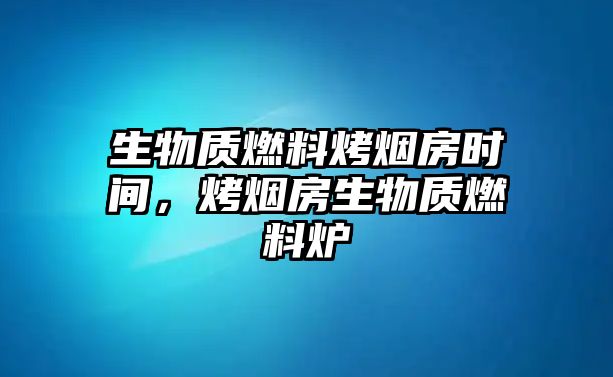 生物质燃料烤烟房时间，烤烟房生物质燃料炉